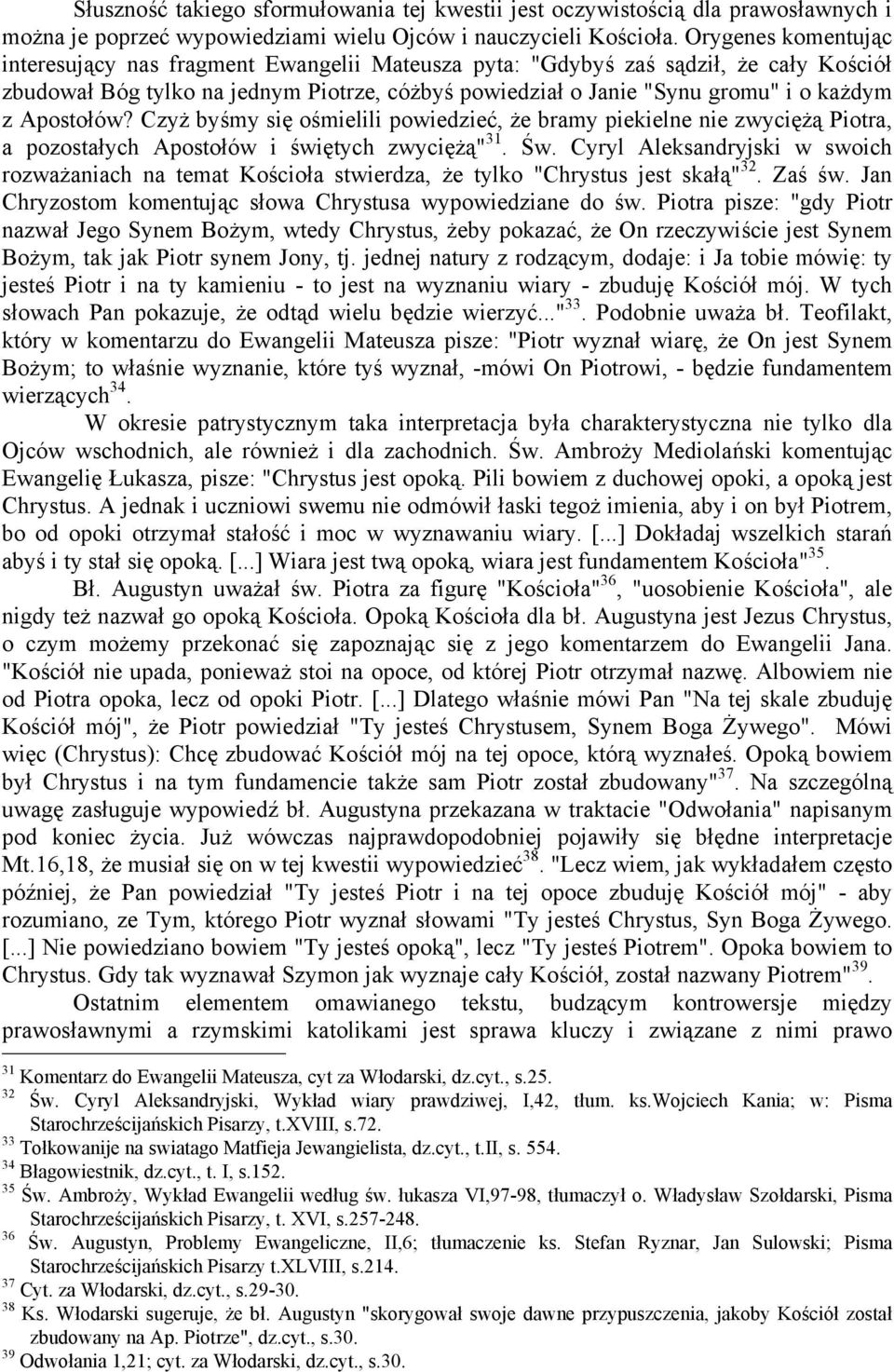 Słuszność takiego sformułowania tej kwestii jest oczywistością dla prawosławnych i można je poprzeć wypowiedziami wielu Ojców i nauczycieli Kościoła. Orygenes komentując interesujący nas fragment Ewangelii Mateusza pyta: "Gdybyś zaś sądził, że cały Kościół zbudował Bóg tylko na jednym Piotrze, cóżbyś powiedział o Janie "Synu gromu" i o każdym z Apostołów? Czyż byśmy się ośmielili powiedzieć, że bramy piekielne nie zwyciężą Piotra, a pozostałych Apostołów i świętych zwyciężą"$^{31}$. Św. Cyryl Aleksandryjski w swoich rozważaniach na temat Kościoła stwierdza, że tylko "Chrystus jest skałą"$^{32}$. Zaś św. Jan Chryzostom komentując słowa Chrystusa wypowiedziane do św. Piotra pisze: "gdy Piotr nazwał Jego Synem Bożym, wtedy Chrystus, żeby pokazać, że On rzeczywiście jest Synem Bożym, tak jak Piotr synem Jony, tj. jednej natury z rodzącym, dodaje: i Ja tobie mówię: ty jesteś Piotr i na ty kamieniu - to jest na wyznaniu wiary - zbuduję Kościół mój. W tych słowach Pan pokazuje, że odtąd wielu będzie wierzyć..."$^{33}$. Podobnie uważa bł. Teofilakt, który w komentarzu do Ewangelii Mateusza pisze: "Piotr wyznał wiarę, że On jest Synem Bożym; to właśnie wyznanie, które tyś wyznał, -mówi On Piotrowi, - będzie fundamentem wierzących$^{34}$.

W okresie patrystycznym taka interpretacja była charakterystyczna nie tylko dla Ojców wschodnich, ale również i dla zachodnich. Św. Ambroży Mediolański komentując Ewangelię Łukasza, pisze: "Chrystus jest opoką. Pili bowiem z duchowej opoki, a opoką jest Chrystus. A jednak i uczniowi swemu nie odmówił łaski tegoż imienia, aby i on był Piotrem, bo od opoki otrzymał stałość i moc w wyznawaniu wiary. [...] Dokładaj wszelkich starań abyś i ty stał się opoką. [...] Wiara jest twą opoką, wiara jest fundamentem Kościoła"$^{35}$.

Bł. Augustyn uważał św. Piotra za figurę "Kościoła"$^{36}$, "uosobienie Kościoła", ale nigdy też nazwał go opoką Kościoła. Opoką Kościoła dla bł. Augustyna jest Jezus Chrystus, o czym możemy przekonać się zapoznając się z jego komentarzem do Ewangelii Jana. "Kościół nie upada, ponieważ stoi na opoce, od której Piotr otrzymał nazwę. Albowiem nie od Piotra opoka, lecz od opoki Piotr. [...] Dlatego właśnie mówi Pan "Na tej skale zbuduję Kościół mój", że Piotr powiedział "Ty jesteś Chrystusem, Synem Boga Żywego". Mówi więc (Chrystus): Chcę zbudować Kościół mój na tej opoce, którą wyznałeś. Opoką bowiem był Chrystus i na tym fundamencie także sam Piotr został zbudowany"$^{37}$. Na szczególną uwagę zasługuje wypowiedź bł. Augustyna przekazana w traktacie "Odwołania" napisanym pod koniec życia. Już wówczas najprawdopodobniej pojawiły się błędne interpretacje Mt.16,18, że musiał się on w tej kwestii wypowiedzieć$^{38}$. "Lecz wiem, jak wykładałem często później, że Pan powiedział "Ty jesteś Piotr i na tej opoce zbuduję Kościół mój" - aby rozumiano, ze Tym, którego Piotr wyznał słowami "Ty jesteś Chrystus, Syn Boga Żywego. [...] Nie powiedziano bowiem "Ty jesteś opoką", lecz "Ty jesteś Piotrem". Opoka bowiem to Chrystus. Gdy tak wyznawał Szymon jak wyznaje cały Kościół, został nazwany Piotrem"$^{39}$.

Ostatnim elementem omawianego tekstu, budzącym kontrowersje między prawosławnymi a rzymskimi katolikami jest sprawa kluczy i związane z nimi prawo

$^{31}$ Komentarz do Ewangelii Mateusza, cyt za Włodarski, dz.cyt., s.25.
$^{32}$ Św. Cyryl Aleksandryjski, Wykład wiary prawdziwej, I,42, tłum. ks.Wojciech Kania; w: Pisma Starochrześcijańskich Pisarzy, t.XVIII, s.72.
$^{33}$ Tołkowanije na swiatago Matfieja Jewangielista, dz.cyt., t.II, s. 554.
$^{34}$ Błagowiestnik, dz.cyt., t. I, s.152.
$^{35}$ Św. Ambroży, Wykład Ewangelii według św. łukasza VI,97-98, tłumaczył o. Władysław Szołdarski, Pisma Starochrześcijańskich Pisarzy, t. XVI, s.257-248.
$^{36}$ Św. Augustyn, Problemy Ewangeliczne, II,6; tłumaczenie ks. Stefan Ryznar, Jan Sulowski; Pisma Starochrześcijańskich Pisarzy t.XLVIII, s.214.
$^{37}$ Cyt. za Włodarski, dz.cyt., s.29-30.
$^{38}$ Ks. Włodarski sugeruje, że bł. Augustyn "skorygował swoje dawne przypuszczenia, jakoby Kościół został zbudowany na Ap. Piotrze", dz.cyt., s.30.
$^{39}$ Odwołania 1,21; cyt. za Włodarski, dz.cyt., s.30.